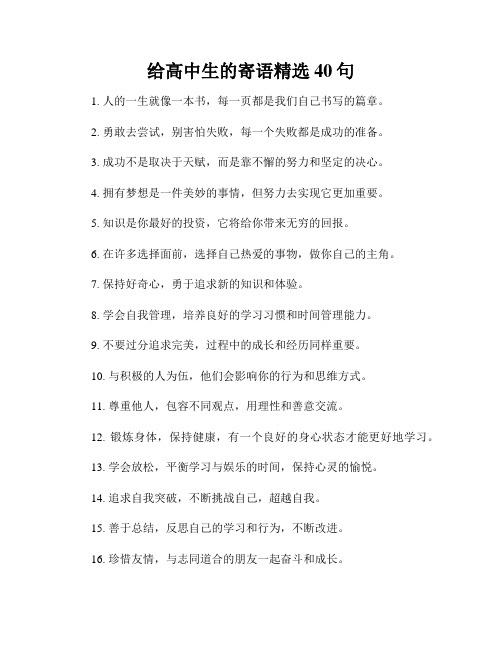 给高中生的寄语精选 40 句

1. 人的一生就像一本书，每一页都是我们自己书写的篇章。

2. 勇敢去尝试，别害怕失败，每一个失败都是成功的准备。

3. 成功不是取决于天赋，而是靠不懈的努力和坚定的决心。

4. 拥有梦想是一件美妙的事情，但努力去实现它更加重要。

5. 知识是你最好的投资，它将给你带来无穷的回报。

6. 在许多选择面前，选择自己热爱的事物，做你自己的主角。

7. 保持好奇心，勇于追求新的知识和体验。

8. 学会自我管理，培养良好的学习习惯和时间管理能力。

9. 不要过分追求完美，过程中的成长和经历同样重要。

10. 与积极的人为伍，他们会影响你的行为和思维方式。

11. 尊重他人，包容不同观点，用理性和善意交流。

12. 锻炼身体，保持健康，有一个良好的身心状态才能更好地学习。

13. 学会放松，平衡学习与娱乐的时间，保持心灵的愉悦。

14. 追求自我突破，不断挑战自己，超越自我。

15. 善于总结，反思自己的学习和行为，不断改进。

16. 珍惜友情，与志同道合的朋友一起奋斗和成长。